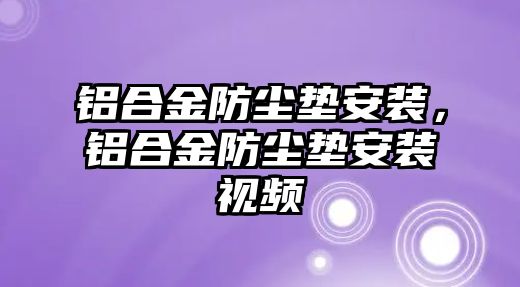 铝合金防尘垫安装，铝合金防尘垫安装视频